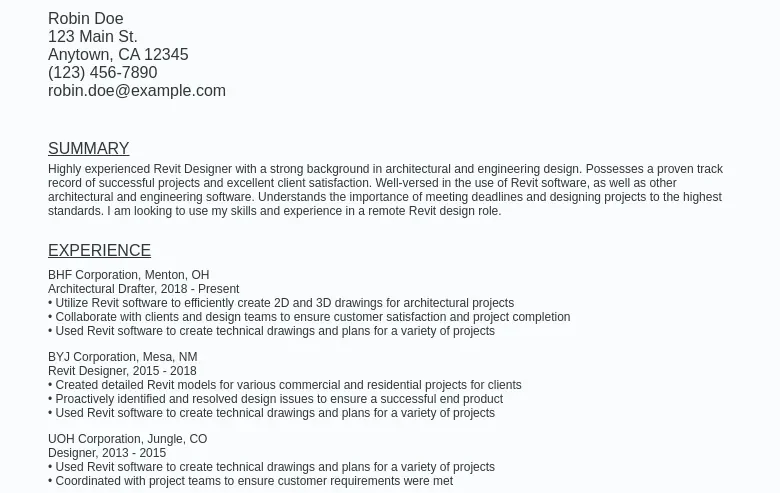 Robin Doe
123 Main St.
Anytown, CA 12345
(123) 456-7890
robin.doe@example.com

SUMMARY

Highly experienced Revit Designer with a strong background in architectural and engineering design. Possesses a proven track record of successful projects and excellent client satisfaction. Well-versed in the use of Revit software, as well as other architectural and engineering software. Understands the importance of meeting deadlines and designing projects to the highest standards. I am looking to use my skills and experience in a remote Revit design role.

EXPERIENCE

BHF Corporation, Menton, OH
Architectural Drafter, 2018 - Present
• Utilize Revit software to efficiently create 2D and 3D drawings for architectural projects
• Collaborate with clients and design teams to ensure customer satisfaction and project completion
• Used Revit software to create technical drawings and plans for a variety of projects

BYJ Corporation, Mesa, NM
Revit Designer, 2015 - 2018
• Created detailed Revit models for various commercial and residential projects for clients
• Proactively identified and resolved design issues to ensure a successful end product
• Used Revit software to create technical drawings and plans for a variety of projects

UOH Corporation, Jungle, CO
Designer, 2013 - 2015
• Used Revit software to create technical drawings and plans for a variety of projects
• Coordinated with project teams to ensure customer requirements were met